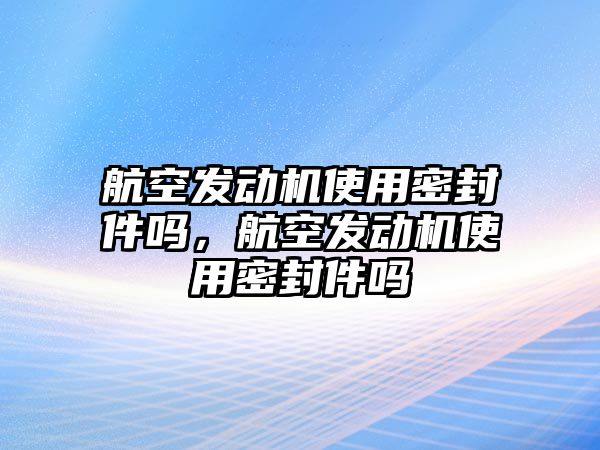 航空发动机使用密封件吗，航空发动机使用密封件吗